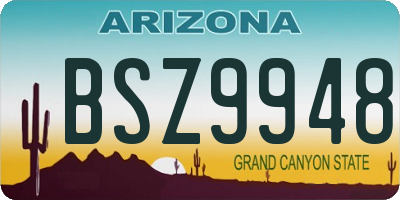 ARIZONA

BSZ9948

GRAND CANYON STATE